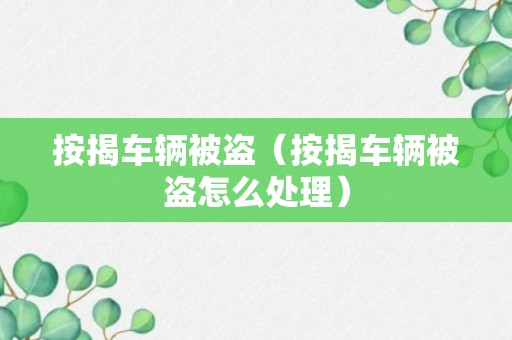 按揭车辆被盗（按揭车辆被盗怎么处理）